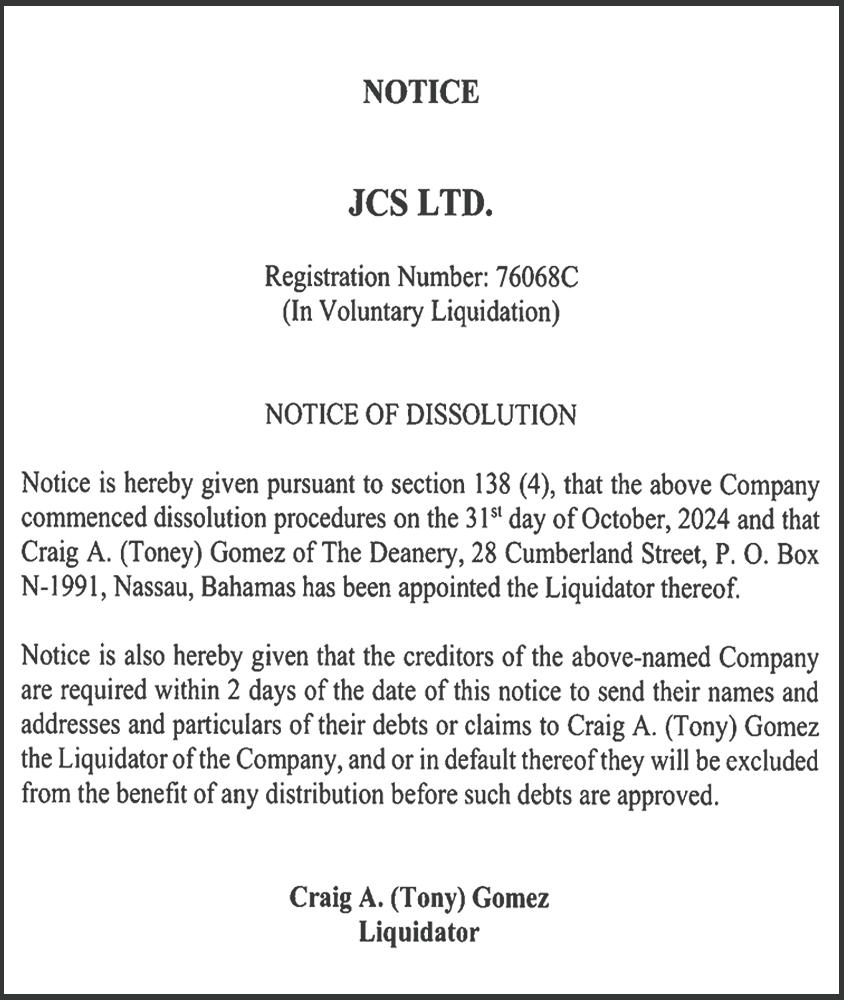 NOTICE

JCS LTD.

Registration Number: 76068C
(In Voluntary Liquidation)

NOTICE OF DISSOLUTION

Notice is hereby given pursuant to section 138 (4), that the above Company commenced dissolution procedures on the 31$^{st}$ day of October, 2024 and that Craig A. (Toney) Gomez of The Deanery, 28 Cumberland Street, P. O. Box N-1991, Nassau, Bahamas has been appointed the Liquidator thereof.

Notice is also hereby given that the creditors of the above-named Company are required within 2 days of the date of this notice to send their names and addresses and particulars of their debts or claims to Craig A. (Tony) Gomez the Liquidator of the Company, and or in default thereof they will be excluded from the benefit of any distribution before such debts are approved.

Craig A. (Tony) Gomez
Liquidator